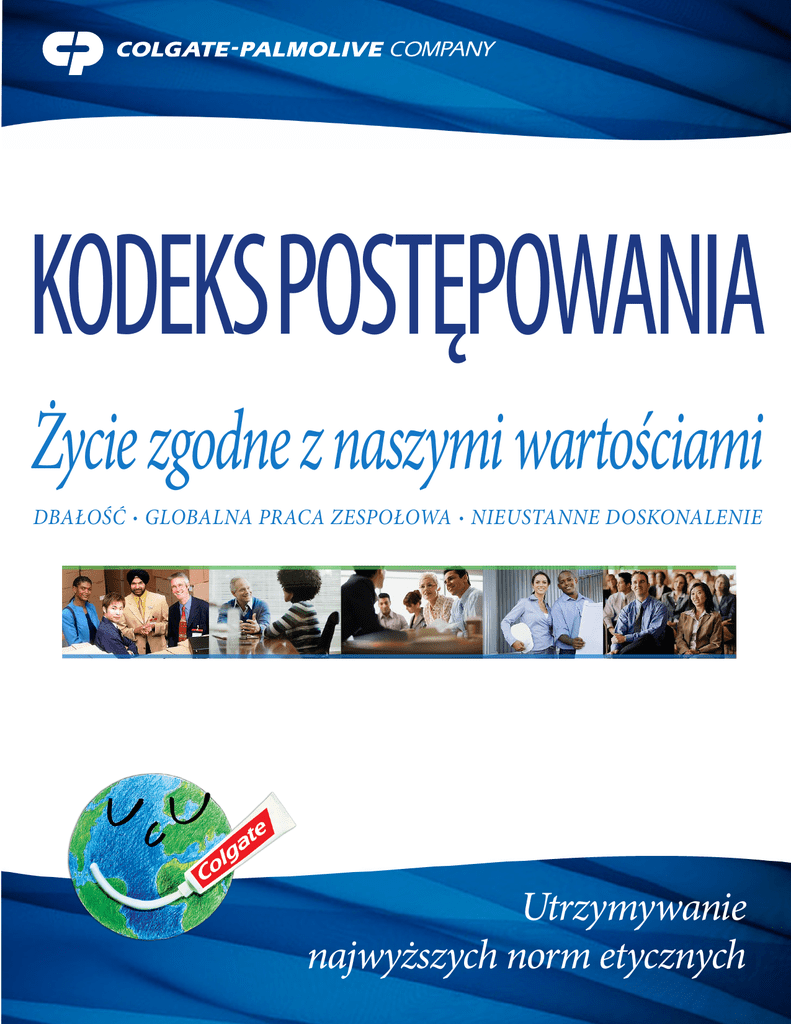 COLGATE-PALMOLIVE COMPANY

KODEKS POSTĘPOWANIA

Życie zgodne z naszymi wartościami

DBAŁOŚĆ • GLOBALNA PRACA ZESPOŁOWA • NIEUSTANNE DOSKONALENIE

Colgate

Utrzymywanie najwyższych norm etycznych